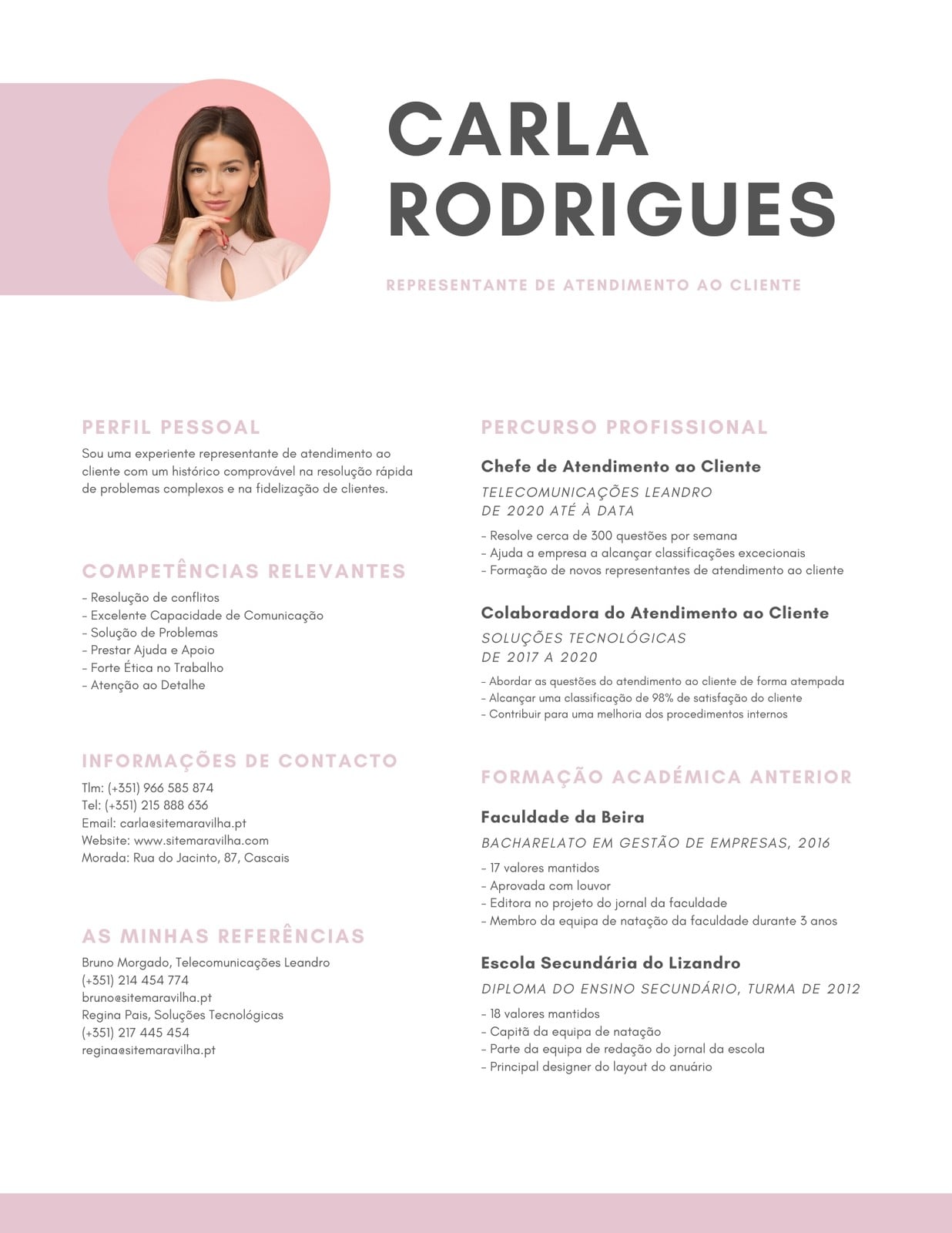 CARLA RODRIGUES

REPRESENTANTE DE ATENDIMENTO AO CLIENTE

PERFIL PESSOAL

Sou uma experiente representante de atendimento ao cliente com um histórico comprovável na resolução rápida de problemas complexos e na fidelização de clientes.

COMPETÊNCIAS RELEVANTES

- Resolução de conflitos
- Excelente Capacidade de Comunicação
- Solução de Problemas
- Prestar Ajuda e Apoio
- Forte Ética no Trabalho
- Atenção ao Detalhe

INFORMAÇÕES DE CONTACTO

Tlm: (+351) 966 585 874
Tel: (+351) 215 888 636
Email: carla@sitemaravilha.pt
Website: www.sitemaravilha.com
Morada: Rua do Jacinto, 87, Cascais

AS MINHAS REFERÊNCIAS

Bruno Morgado, Telecomunicações Leandro
(+351) 214 454 774
bruno@sitemaravilha.pt
Regina Pais, Soluções Tecnológicas
(+351) 217 445 454
regina@sitemaravilha.pt

PERCURSO PROFISSIONAL

Chefe de Atendimento ao Cliente

TELECOMUNICAÇÕES LEANDRO
DE 2020 ATÉ À DATA

- Resolve cerca de 300 questões por semana
- Ajuda a empresa a alcançar classificações excecionais
- Formação de novos representantes de atendimento ao cliente

Colaboradora do Atendimento ao Cliente

SOLUÇÕES TECNOLÓGICAS
DE 2017 A 2020

- Abordar as questões do atendimento ao cliente de forma atempada
- Alcançar uma classificação de 98% de satisfação do cliente
- Contribuir para uma melhoria dos procedimentos internos

FORMAÇÃO ACADÉMICA ANTERIOR

Faculdade da Beira

BACHARELATO EM GESTÃO DE EMPRESAS, 2016

- 17 valores mantidos
- Aprovada com louvor
- Editora no projeto do jornal da faculdade
- Membro da equipa de natação da faculdade durante 3 anos

Escola Secundária do Lizandro

DIPLOMA DO ENSINO SECUNDÁRIO, TURMA DE 2012

- 18 valores mantidos
- Capitã da equipa de natação
- Parte da equipa de redação do jornal da escola
- Principal designer do layout do anuário